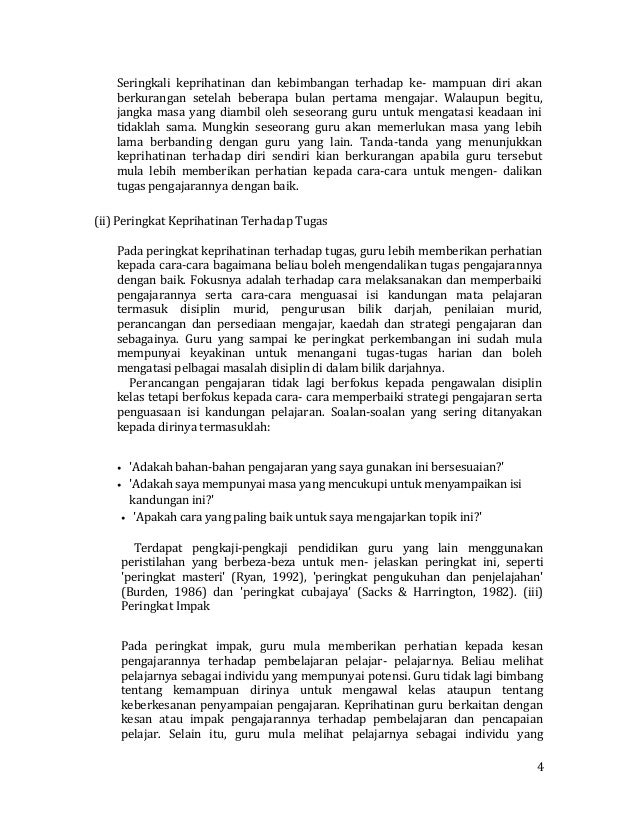 Seringkali keprihatinan dan kebimbangan terhadap ke- mampuan diri akan berkurangan setelah beberapa bulan pertama mengajar. Walaupun begitu, jangka masa yang diambil oleh seseorang guru untuk mengatasi keadaan ini tidaklah sama. Mungkin seseorang guru akan memerlukan masa yang lebih lama berbanding dengan guru yang lain. Tanda-tanda yang menunjukkan keprihatinan terhadap diri sendiri kian berkurangan apabila guru tersebut mula lebih memberikan perhatian kepada cara-cara untuk mengen- dalikan tugas pengajarannya dengan baik.

(ii) Peringkat Keprihatinan Terhadap Tugas

Pada peringkat keprihatinan terhadap tugas, guru lebih memberikan perhatian kepada cara-cara bagaimana beliau boleh mengendalikan tugas pengajarannya dengan baik. Fokusnya adalah terhadap cara melaksanakan dan memperbaiki pengajarannya serta cara-cara menguasai isi kandungan mata pelajaran termasuk disiplin murid, pengurusan bilik darjah, penilaian murid, perancangan dan persediaan mengajar, kaedah dan strategi pengajaran dan sebagainya. Guru yang sampai ke peringkat perkembangan ini sudah mula mempunyai keyakinan untuk menangani tugas-tugas harian dan boleh mengatasi pelbagai masalah disiplin di dalam bilik darjahnya.

Perancangan pengajaran tidak lagi berfokus kepada pengawalan disiplin kelas tetapi berfokus kepada cara- cara memperbaiki strategi pengajaran serta penguasaan isi kandungan pelajaran. Soalan-soalan yang sering ditanyakan kepada dirinya termasuklah:

• 'Adakah bahan-bahan pengajaran yang saya gunakan ini bersesuaian?'
• 'Adakah saya mempunyai masa yang mencukupi untuk menyampaikan isi kandungan ini?'
• 'Apakah cara yang paling baik untuk saya mengajarkan topik ini?'

Terdapat pengkaji-pengkaji pendidikan guru yang lain menggunakan peristilahan yang berbeza-beza untuk men- jelaskan peringkat ini, seperti 'peringkat masteri' (Ryan, 1992), 'peringkat pengukuhan dan penjelajahan' (Burden, 1986) dan 'peringkat cubajaya' (Sacks & Harrington, 1982). (iii) Peringkat Impak

Pada peringkat impak, guru mula memberikan perhatian kepada kesan pengajarannya terhadap pembelajaran pelajar- pelajarnya. Beliau melihat pelajarnya sebagai individu yang mempunyai potensi. Guru tidak lagi bimbang tentang kemampuan dirinya untuk mengawal kelas ataupun tentang keberkesanan penyampaian pengajaran. Keprihatinan guru berkaitan dengan kesan atau impak pengajarannya terhadap pembelajaran dan pencapaian pelajar. Selain itu, guru mula melihat pelajarnya sebagai individu yang

4